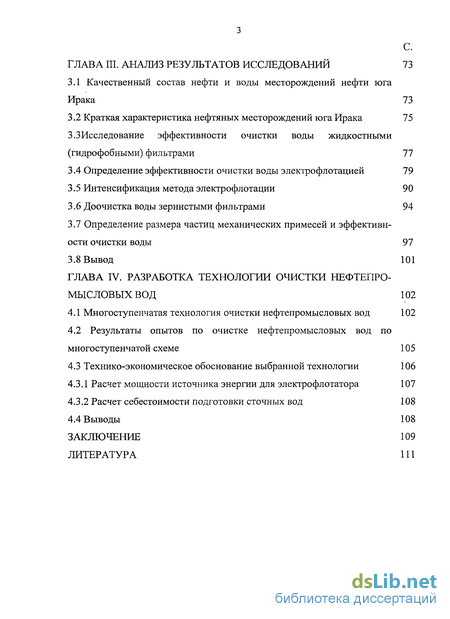 3

С.

ГЛАВА III. АНАЛИЗ РЕЗУЛЬТАТОВ ИССЛЕДОВАНИЙ 73

3.1 Качественный состав нефти и воды месторождений нефти юга Ирака 73

3.2 Краткая характеристика нефтяных месторождений юга Ирака 75

3.3Исследование эффективности очистки воды жидкостными (гидрофобными) фильтрами 77

3.4 Определение эффективности очистки воды электрофлотацией 79

3.5 Интенсификация метода электрофлотации 90

3.6 Доочистка воды зернистыми фильтрами 94

3.7 Определение размера частиц механических примесей и эффективности очистки воды 97

3.8 Вывод 101

ГЛАВА IV. РАЗРАБОТКА ТЕХНОЛОГИИ ОЧИСТКИ НЕФТЕПРОМЫСЛОВЫХ ВОД 102

4.1 Многоступенчатая технология очистки нефтепромысловых вод 102

4.2 Результаты опытов по очистке нефтепромысловых вод по многоступенчатой схеме 105

4.3 Технико-экономическое обоснование выбранной технологии 106

4.3.1 Расчет мощности источника энергии для электрофлотатора 107

4.3.2 Расчет себестоимости подготовки сточных вод 108

4.4 Выводы 108

ЗАКЛЮЧЕНИЕ 109

ЛИТЕРАТУРА 111

dsLib.net
библиотека диссертаций